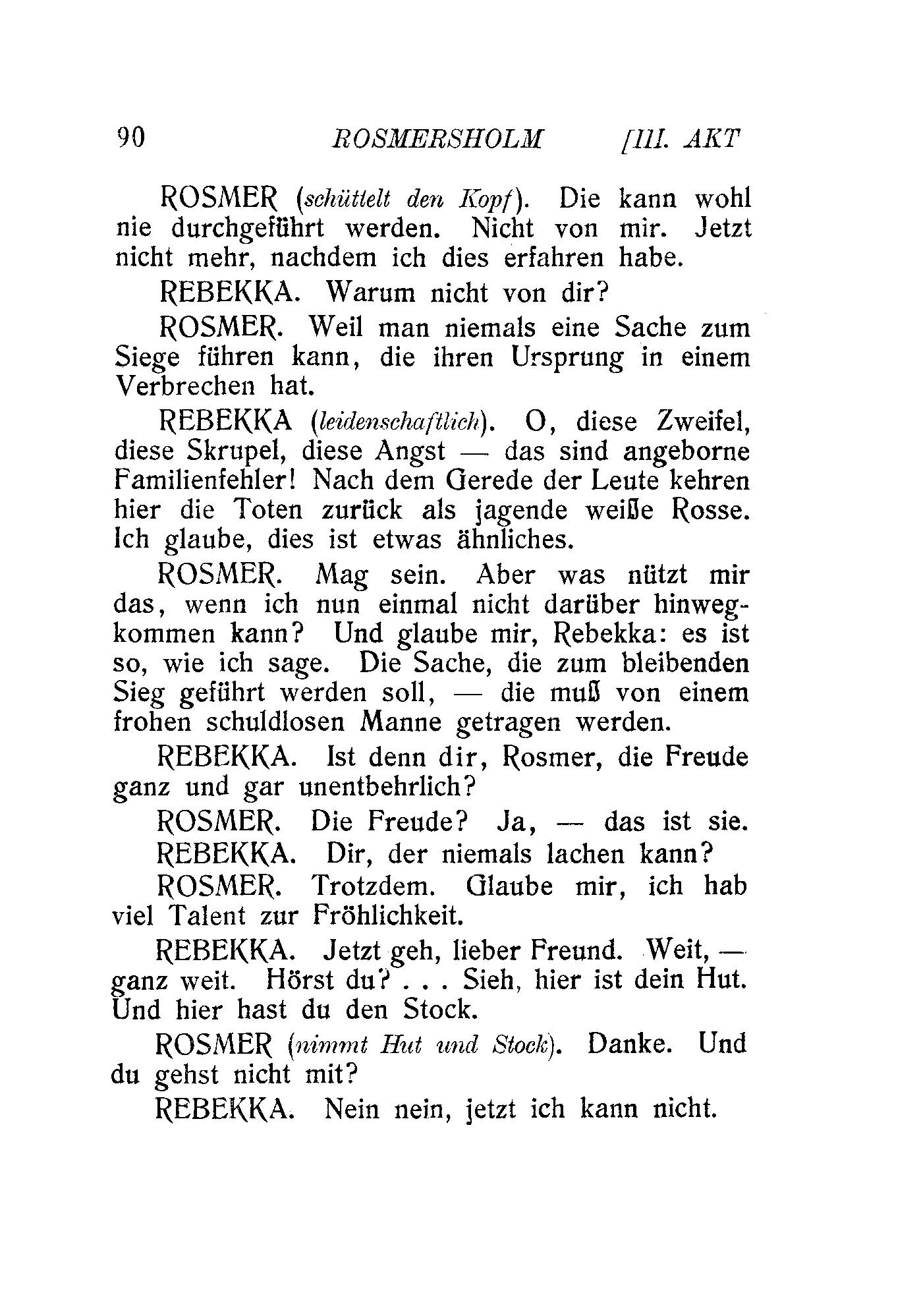 90 ROSMERSHOLM [III. AKT

ROSMER (schüttelt den Kopf). Die kann wohl nie durchgeführt werden. Nicht von mir. Jetzt nicht mehr, nachdem ich dies erfahren habe.

REBEKKA. Warum nicht von dir?

ROSMER. Weil man niemals eine Sache zum Siege führen kann, die ihren Ursprung in einem Verbrechen hat.

REBEKKA (leidenschaftlich). O, diese Zweifel, diese Skrupel, diese Angst — das sind angeborne Familienfehler! Nach dem Gerede der Leute kehren hier die Toten zurück als jagende weiße Rosse. Ich glaube, dies ist etwas ähnliches.

ROSMER. Mag sein. Aber was nützt mir das, wenn ich nun einmal nicht darüber hinwegkommen kann? Und glaube mir, Rebekka: es ist so, wie ich sage. Die Sache, die zum bleibenden Sieg geführt werden soll, — die muß von einem frohen schuldlosen Manne getragen werden.

REBEKKA. Ist denn dir, Rosmer, die Freude ganz und gar unentbehrlich?

ROSMER. Die Freude? Ja, — das ist sie.

REBEKKA. Dir, der niemals lachen kann?

ROSMER. Trotzdem. Glaube mir, ich hab viel Talent zur Fröhlichkeit.

REBEKKA. Jetzt geh, lieber Freund. Weit, — ganz weit. Hörst du? . . . Sieh, hier ist dein Hut. Und hier hast du den Stock.

ROSMER (nimmt Hut und Stock). Danke. Und du gehst nicht mit?

REBEKKA. Nein nein, jetzt ich kann nicht.